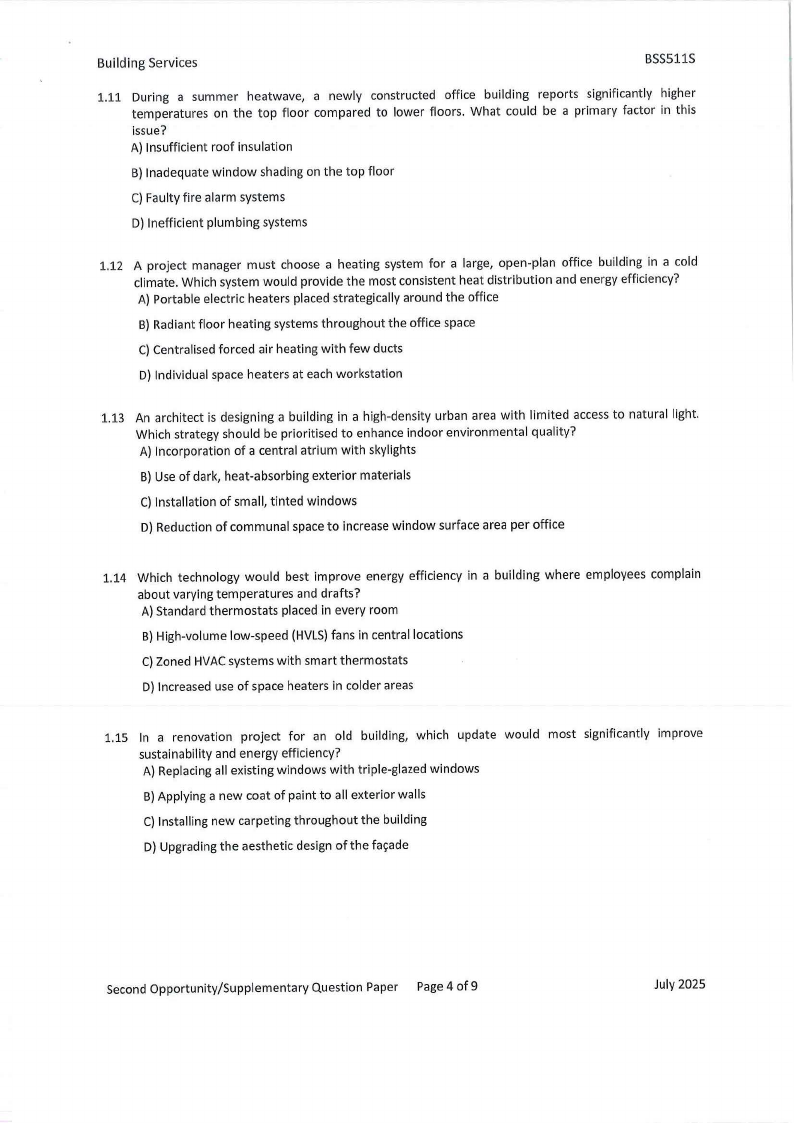 Building Services BSS511S

1.11 During a summer heatwave, a newly constructed office building reports significantly higher temperatures on the top floor compared to lower floors. What could be a primary factor in this issue?
A) Insufficient roof insulation
B) Inadequate window shading on the top floor
C) Faulty fire alarm systems
D) Inefficient plumbing systems

1.12 A project manager must choose a heating system for a large, open-plan office building in a cold climate. Which system would provide the most consistent heat distribution and energy efficiency?
A) Portable electric heaters placed strategically around the office
B) Radiant floor heating systems throughout the office space
C) Centralised forced air heating with few ducts
D) Individual space heaters at each workstation

1.13 An architect is designing a building in a high-density urban area with limited access to natural light. Which strategy should be prioritised to enhance indoor environmental quality?
A) Incorporation of a central atrium with skylights
B) Use of dark, heat-absorbing exterior materials
C) Installation of small, tinted windows
D) Reduction of communal space to increase window surface area per office

1.14 Which technology would best improve energy efficiency in a building where employees complain about varying temperatures and drafts?
A) Standard thermostats placed in every room
B) High-volume low-speed (HVLS) fans in central locations
C) Zoned HVAC systems with smart thermostats
D) Increased use of space heaters in colder areas

1.15 In a renovation project for an old building, which update would most significantly improve sustainability and energy efficiency?
A) Replacing all existing windows with triple-glazed windows
B) Applying a new coat of paint to all exterior walls
C) Installing new carpeting throughout the building
D) Upgrading the aesthetic design of the façade

Second Opportunity/Supplementary Question Paper Page 4 of 9 July 2025